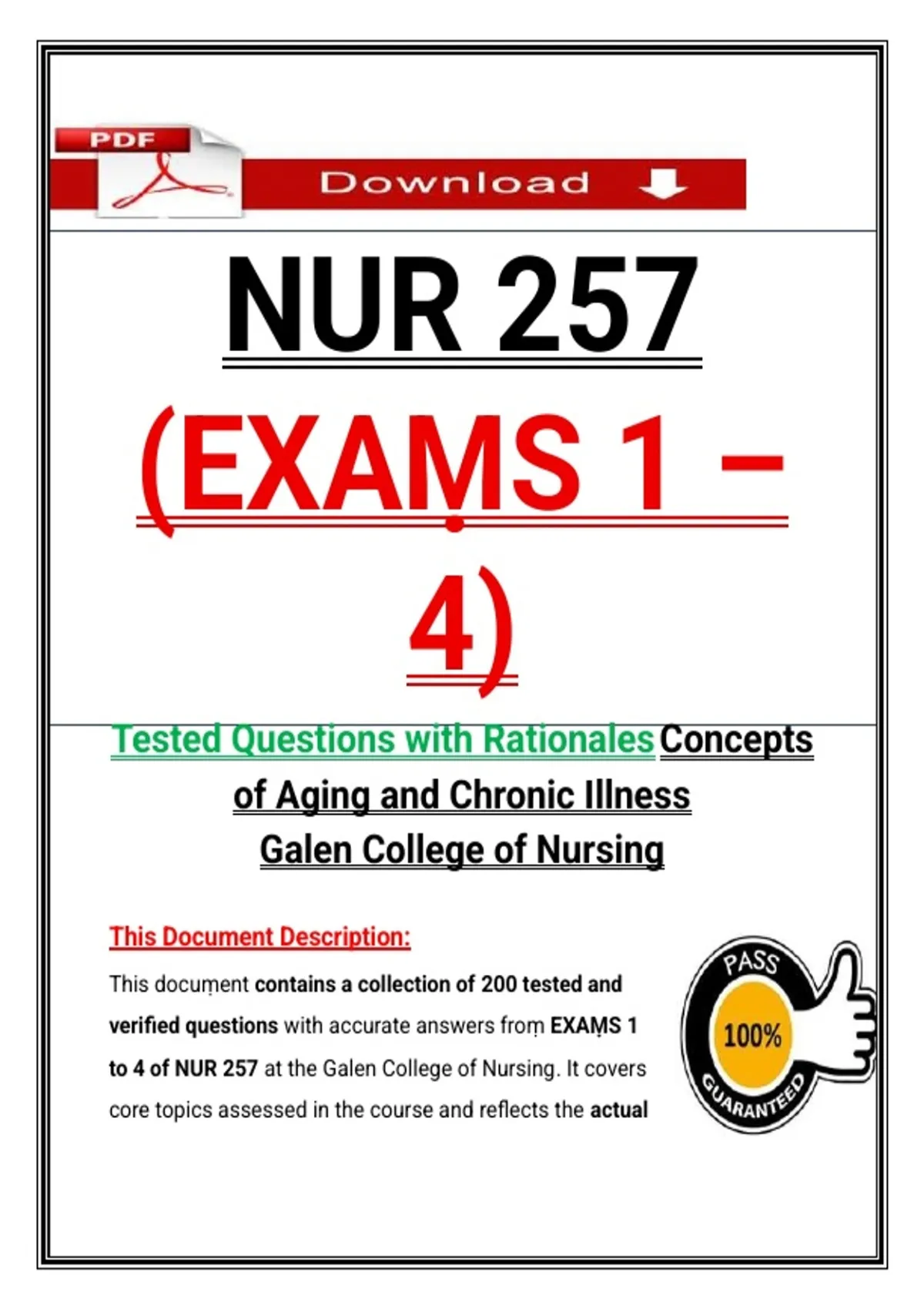 PDF

Download

NUR 257

(EXAMS 1 – 4)

Tested Questions with Rationales Concepts of Aging and Chronic Illness Galen College of Nursing

This Document Description:

This document contains a collection of 200 tested and verified questions with accurate answers from EXAMS 1 to 4 of NUR 257 at the Galen College of Nursing. It covers core topics assessed in the course and reflects the actual

PASS
100%
GUARANTEED